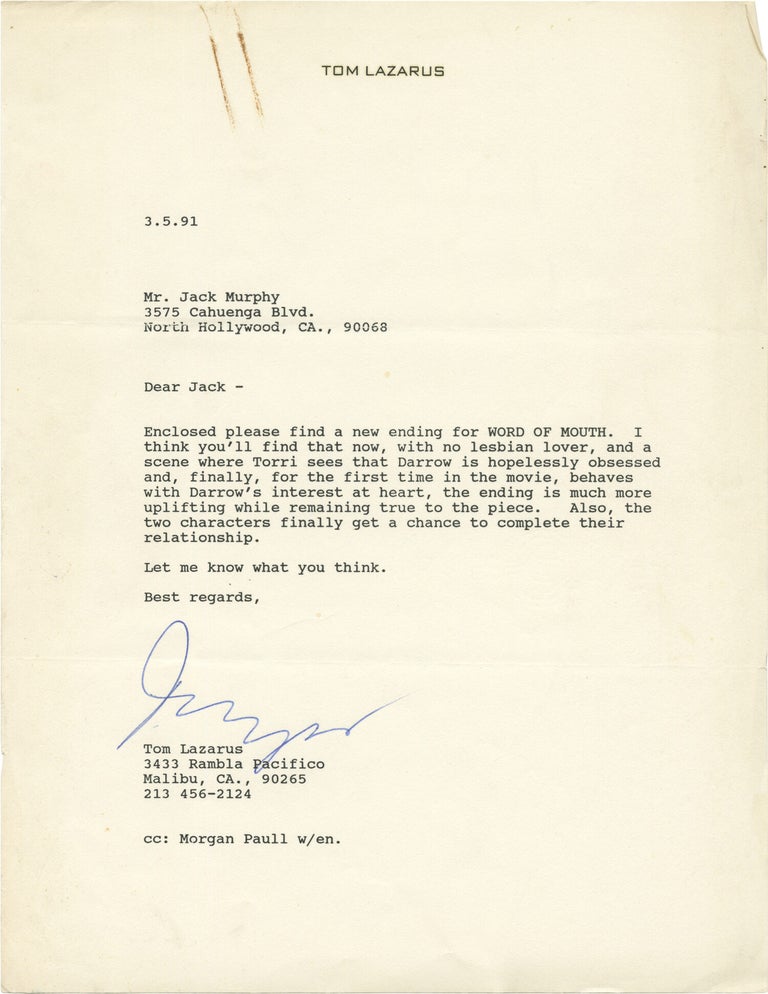 TOM LAZARUS

3.5.91

Mr. Jack Murphy
3575 Cahuenga Blvd.
North Hollywood, CA., 90068

Dear Jack -

Enclosed please find a new ending for WORD OF MOUTH. I think you'll find that now, with no lesbian lover, and a scene where Torri sees that Darrow is hopelessly obsessed and, finally, for the first time in the movie, behaves with Darrow's interest at heart, the ending is much more uplifting while remaining true to the piece. Also, the two characters finally get a chance to complete their relationship.

Let me know what you think.

Best regards,

Tom Lazarus
3433 Rambla Pacifico
Malibu, CA., 90265
213 456-2124

cc: Morgan Paull w/en.